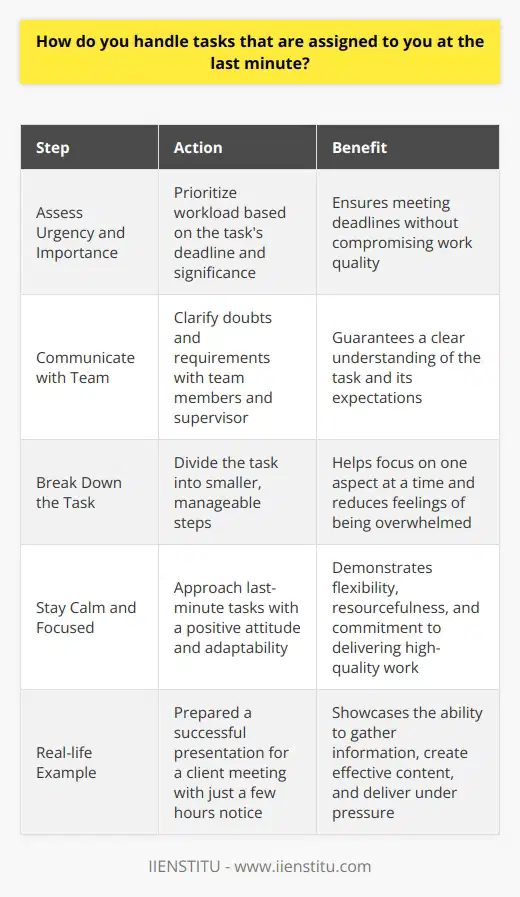 How do you handle tasks that are assigned to you at the last minute?

| Step | Action | Benefit |
|---|---|---|
| Assess Urgency and Importance | Prioritize workload based on the task's deadline and significance | Ensures meeting deadlines without compromising work quality |
| Communicate with Team | Clarify doubts and requirements with team members and supervisor | Guarantees a clear understanding of the task and its expectations |
| Break Down the Task | Divide the task into smaller, manageable steps | Helps focus on one aspect at a time and reduces feelings of being overwhelmed |
| Stay Calm and Focused | Approach last-minute tasks with a positive attitude and adaptability | Demonstrates flexibility, resourcefulness, and commitment to delivering high-quality work |
| Real-life Example | Prepared a successful presentation for a client meeting with just a few hours notice | Showcases the ability to gather information, create effective content, and deliver under pressure |

IIENSTITU - www.iienstitu.com